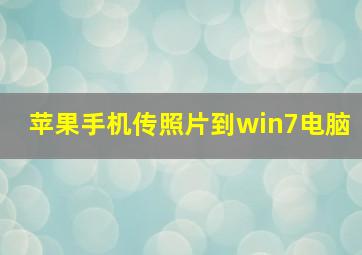 苹果手机传照片到win7电脑